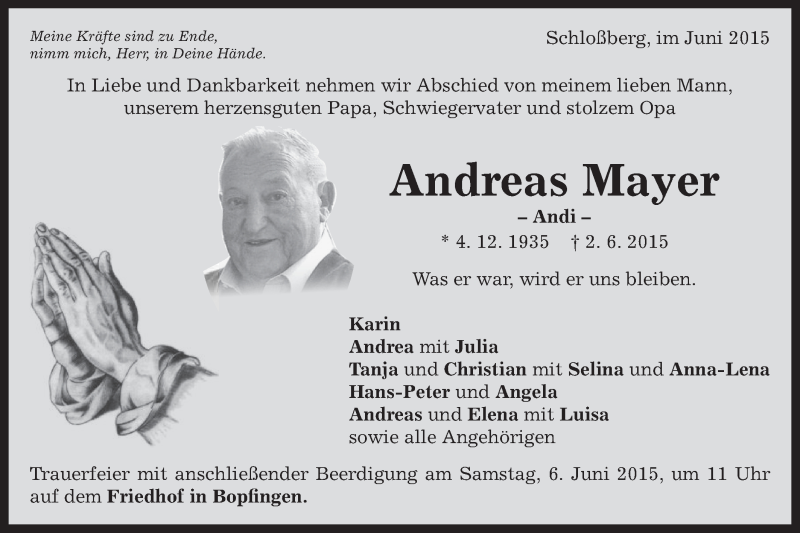 Meine Kräfte sind zu Ende,
nimm mich, Herr, in Deine Hände.

Schloßberg, im Juni 2015

In Liebe und Dankbarkeit nehmen wir Abschied von meinem lieben Mann, unserem herzensguten Papa, Schwiegervater und stolzem Opa

Andreas Mayer

– Andi –

* 4. 12. 1935 † 2. 6. 2015

Was er war, wird er uns bleiben.

Karin
Andrea mit Julia
Tanja und Christian mit Selina und Anna-Lena
Hans-Peter und Angela
Andreas und Elena mit Luisa
sowie alle Angehörigen

Trauerfeier mit anschließender Beerdigung am Samstag, 6. Juni 2015, um 11 Uhr auf dem Friedhof in Bopfingen.